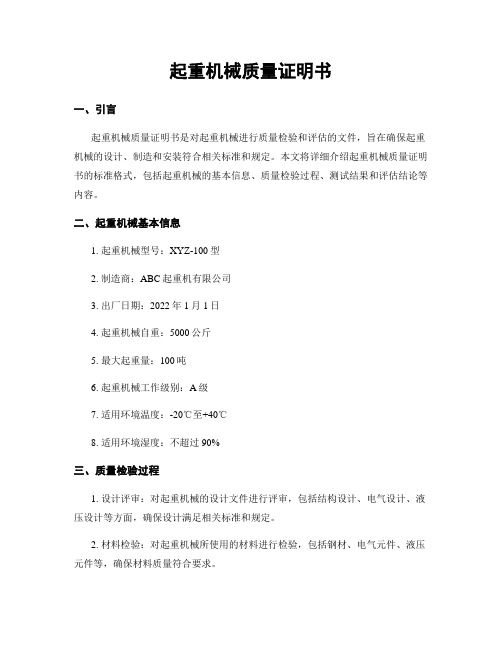 起重机械质量证明书

一、引言

起重机械质量证明书是对起重机械进行质量检验和评估的文件，旨在确保起重机械的设计、制造和安装符合相关标准和规定。本文将详细介绍起重机械质量证明书的标准格式，包括起重机械的基本信息、质量检验过程、测试结果和评估结论等内容。

二、起重机械基本信息

1. 起重机械型号：XYZ-100 型

2. 制造商：ABC 起重机有限公司

3. 出厂日期：2022 年 1 月 1 日

4. 起重机械自重：5000 公斤

5. 最大起重量：100 吨

6. 起重机械工作级别：A 级

7. 适用环境温度：-20℃至+40℃

8. 适用环境湿度：不超过 90%

三、质量检验过程

1. 设计评审：对起重机械的设计文件进行评审，包括结构设计、电气设计、液压设计等方面，确保设计满足相关标准和规定。

2. 材料检验：对起重机械所使用的材料进行检验，包括钢材、电气元件、液压元件等，确保材料质量符合要求。